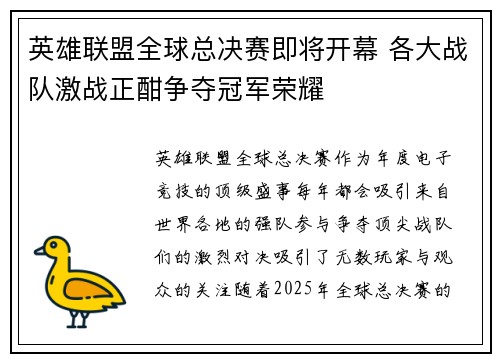 英雄联盟全球总决赛即将开幕 各大战队激战正酣争夺冠军荣耀

英雄联盟全球总决赛作为年度电子竞技的顶级盛事每年都会吸引来自世界各地的强队参与争夺顶尖战队们的激烈对决吸引了无数玩家与观众的关注随着2025年全球总决赛的